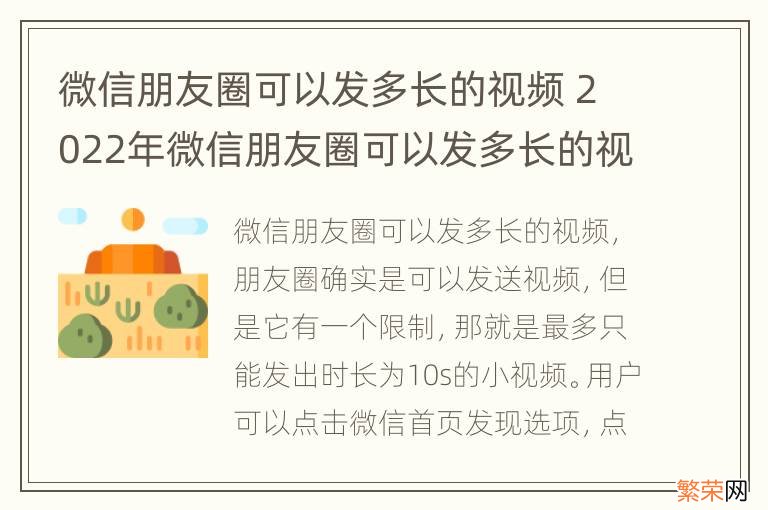 微信朋友圈可以发多长的视频 2022年微信朋友圈可以发多长的视

微信朋友圈可以发多长的视频，朋友圈确实是可以发送视频，但是它有一个限制，那就是最多只能发出时长为10s的小视频。用户可以点击微信首页发现选项，点

繁荣网